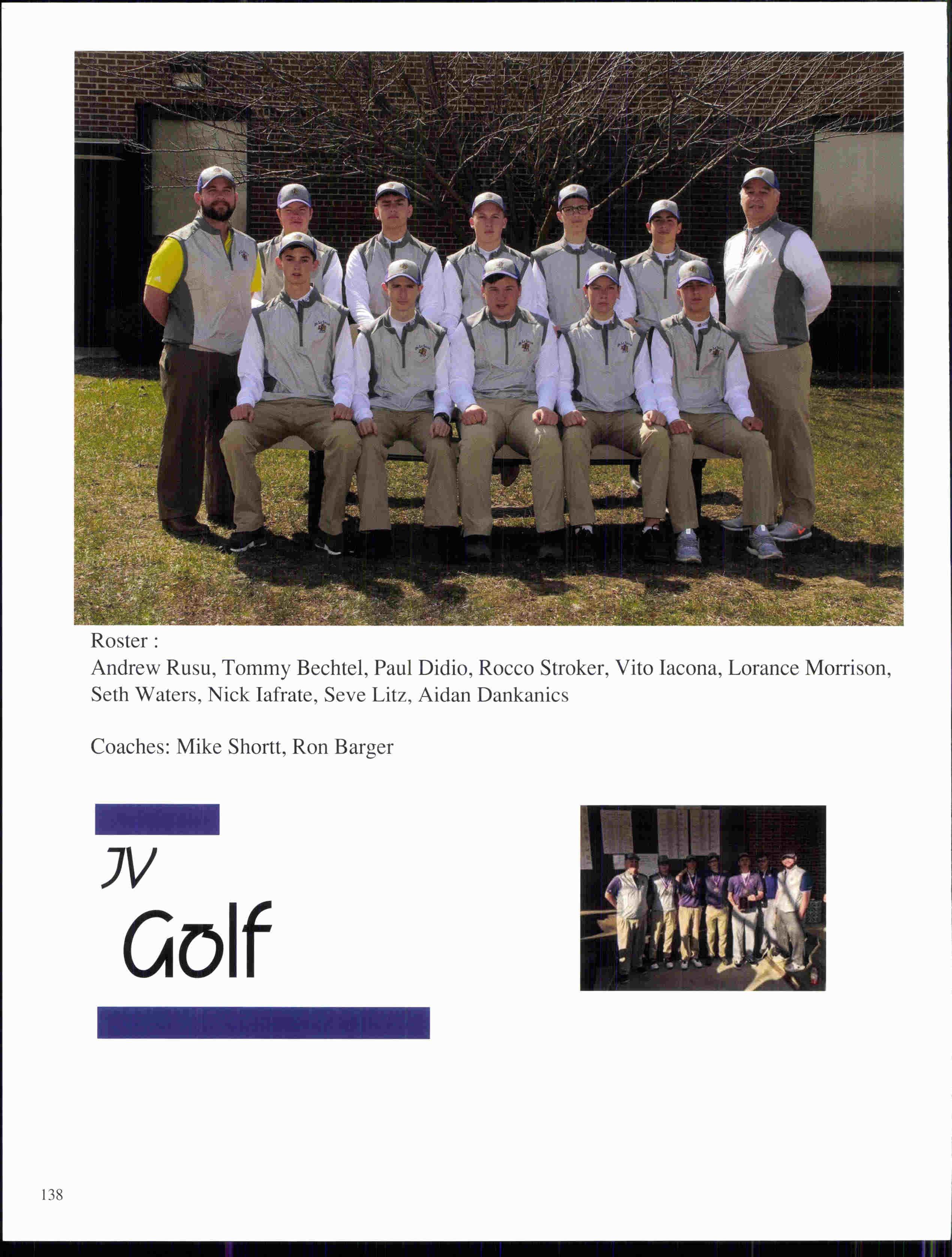 Roster :
Andrew Rusu, Tommy Bechtel, Paul Didio, Rocco Stroker, Vito Iacona, Lorance Morrison, Seth Waters, Nick Iafrate, Seve Litz, Aidan Dankanics

Coaches: Mike Shortt, Ron Barger

JV
Golf

138